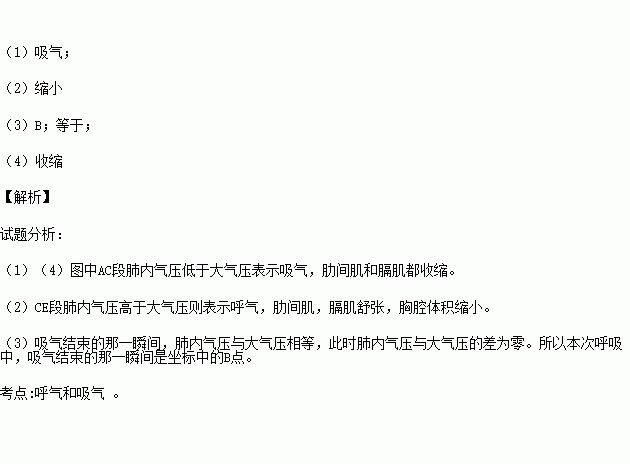 （1）吸气；

（2）缩小

（3）B；等于；

（4）收缩

【解析】

试题分析：

（1）（4）图中AC段肺内气压低于大气压表示吸气，肋间肌和膈肌都收缩。

（2）CE段肺内气压高于大气压则表示呼气，肋间肌，膈肌舒张，胸腔体积缩小。

（3）吸气结束的那一瞬间，肺内气压与大气压相等，此时肺内气压与大气压的差为零。所以本次呼吸中，吸气结束的那一瞬间是坐标中的B点。

考点:呼气和吸气 。